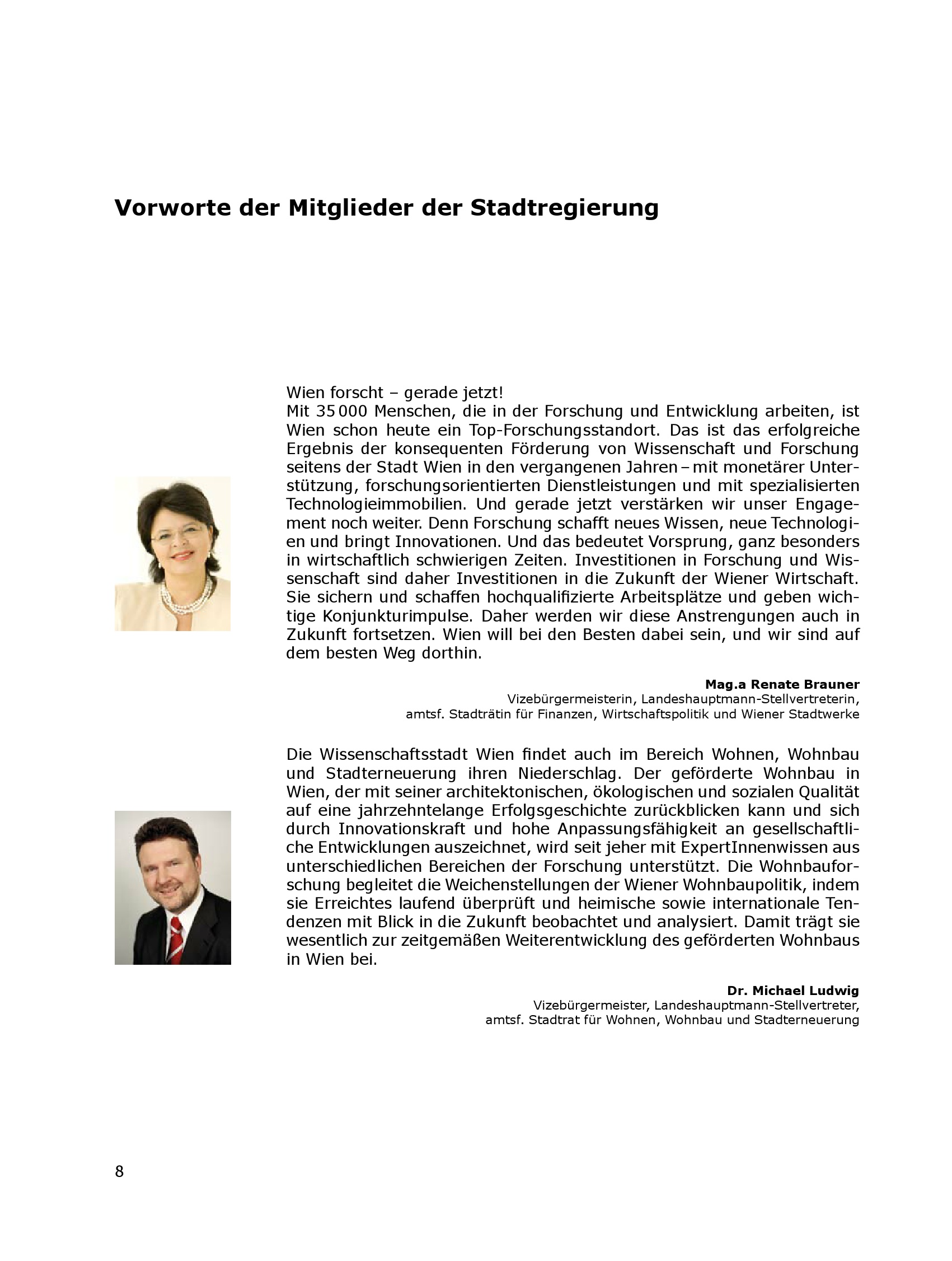 Vorworte der Mitglieder der Stadtregierung

Wien forscht – gerade jetzt!
Mit 35 000 Menschen, die in der Forschung und Entwicklung arbeiten, ist Wien schon heute ein Top-Forschungsstandort. Das ist das erfolgreiche Ergebnis der konsequenten Förderung von Wissenschaft und Forschung seitens der Stadt Wien in den vergangenen Jahren – mit monetärer Unterstützung, forschungsorientierten Dienstleistungen und mit spezialisierten Technologieimmobilien. Und gerade jetzt verstärken wir unser Engagement noch weiter. Denn Forschung schafft neues Wissen, neue Technologien und bringt Innovationen. Und das bedeutet Vorsprung, ganz besonders in wirtschaftlich schwierigen Zeiten. Investitionen in Forschung und Wissenschaft sind daher Investitionen in die Zukunft der Wiener Wirtschaft. Sie sichern und schaffen hochqualifizierte Arbeitsplätze und geben wichtige Konjunkturimpulse. Daher werden wir diese Anstrengungen auch in Zukunft fortsetzen. Wien will bei den Besten dabei sein, und wir sind auf dem besten Weg dorthin.

Mag.a Renate Brauner
Vizebürgermeisterin, Landeshauptmann-Stellvertreterin,
amtsf. Stadträtin für Finanzen, Wirtschaftspolitik und Wiener Stadtwerke

Die Wissenschaftsstadt Wien findet auch im Bereich Wohnen, Wohnbau und Stadterneuerung ihren Niederschlag. Der geförderte Wohnbau in Wien, der mit seiner architektonischen, ökologischen und sozialen Qualität auf eine jahrzehntelange Erfolgsgeschichte zurückblicken kann und sich durch Innovationskraft und hohe Anpassungsfähigkeit an gesellschaftliche Entwicklungen auszeichnet, wird seit jeher mit ExpertInnenwissen aus unterschiedlichen Bereichen der Forschung unterstützt. Die Wohnbauforschung begleitet die Weichenstellungen der Wiener Wohnbaupolitik, indem sie Erreichtes laufend überprüft und heimische sowie internationale Tendenzen mit Blick in die Zukunft beobachtet und analysiert. Damit trägt sie wesentlich zur zeitgemäßen Weiterentwicklung des geförderten Wohnbaus in Wien bei.

Dr. Michael Ludwig
Vizebürgermeister, Landeshauptmann-Stellvertreter,
amtsf. Stadtrat für Wohnen, Wohnbau und Stadterneuerung

8